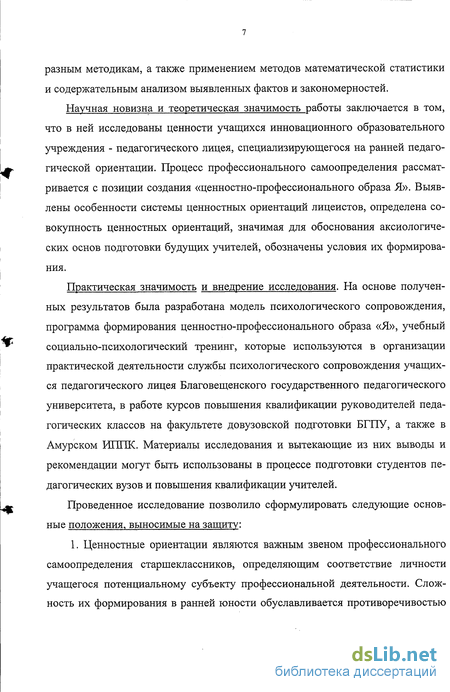 7

разным методикам, а также применением методов математической статистики и содержательным анализом выявленных фактов и закономерностей.

Научная новизна и теоретическая значимость работы заключается в том, что в ней исследованы ценности учащихся инновационного образовательного учреждения - педагогического лицея, специализирующегося на ранней педагогической ориентации. Процесс профессионального самоопределения рассматривается с позиции создания «ценностно-профессионального образа Я». Выявлены особенности системы ценностных ориентаций лицеистов, определена совокупность ценностных ориентаций, значимая для обоснования аксиологических основ подготовки будущих учителей, обозначены условия их формирования.

Практическая значимость и внедрение исследования. На основе полученных результатов была разработана модель психологического сопровождения, программа формирования ценностно-профессионального образа «Я», учебный социально-психологический тренинг, которые используются в организации практической деятельности службы психологического сопровождения учащихся педагогического лицея Благовещенского государственного педагогического университета, в работе курсов повышения квалификации руководителей педагогических классов на факультете довузовской подготовки БГПУ, а также в Амурском ИППК. Материалы исследования и вытекающие из них выводы и рекомендации могут быть использованы в процессе подготовки студентов педагогических вузов и повышения квалификации учителей.

Проведенное исследование позволило сформулировать следующие основные положения, выносимые на защиту:

1. Ценностные ориентации являются важным звеном профессионального самоопределения старшеклассников, определяющим соответствие личности учащегося потенциальному субъекту профессиональной деятельности. Сложность их формирования в ранней юности обуславливается противоречивостью

dsLib.net
библиотека диссертаций